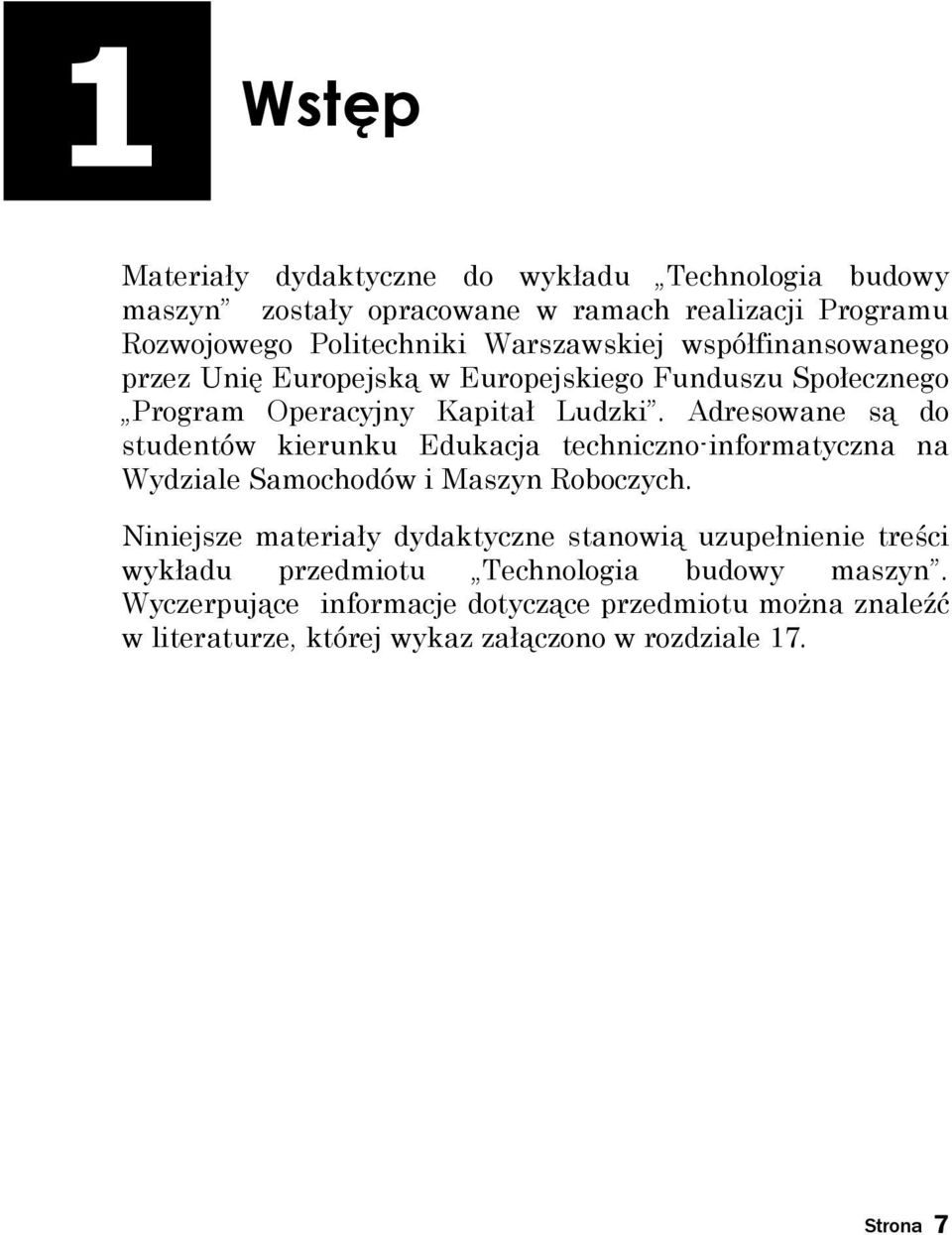 1

Wstęp

Materiały dydaktyczne do wykładu „Technologia budowy maszyn” zostały opracowane w ramach realizacji Programu Rozwojowego Politechniki Warszawskiej współfinansowanego przez Unię Europejską w Europejskiego Funduszu Społecznego „Program Operacyjny Kapitał Ludzki”. Adresowane są do studentów kierunku Edukacja techniczno-informatyczna na Wydziale Samochodów i Maszyn Roboczych.

Niniejsze materiały dydaktyczne stanowią uzupełnienie treści wykładu przedmiotu „Technologia budowy maszyn”. Wyczerpujące informacje dotyczące przedmiotu można znaleźć w literaturze, której wykaz załączono w rozdziale 17.

Strona 7